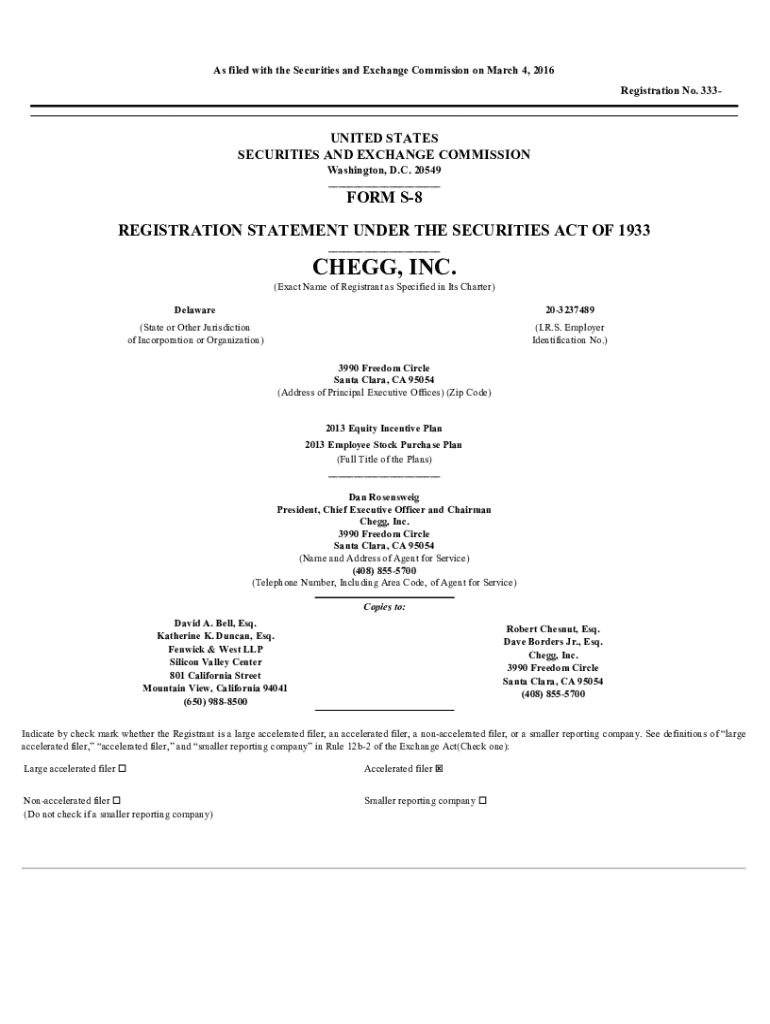 As filed with the Securities and Exchange Commission on March 4, 2016

Registration No. 333-

UNITED STATES
SECURITIES AND EXCHANGE COMMISSION
Washington, D.C. 20549

FORM S-8

REGISTRATION STATEMENT UNDER THE SECURITIES ACT OF 1933

CHEGG, INC.
(Exact Name of Registrant as Specified in Its Charter)

Delaware
(State or Other Jurisdiction of Incorporation or Organization)

20-3237489
(I.R.S. Employer Identification No.)

3990 Freedom Circle
Santa Clara, CA 95054
(Address of Principal Executive Offices) (Zip Code)

2013 Equity Incentive Plan
2013 Employee Stock Purchase Plan
(Full Title of the Plans)

Dan Rosensweig
President, Chief Executive Officer and Chairman
Chegg, Inc.
3990 Freedom Circle
Santa Clara, CA 95054
(Name and Address of Agent for Service)
(408) 855-5700
(Telephone Number, Including Area Code, of Agent for Service)

Copies to:

David A. Bell, Esq.
Katherine K. Duncan, Esq.
Fenwick & West LLP
Silicon Valley Center
801 California Street
Mountain View, California 94041
(650) 988-8500

Robert Chesnut, Esq.
Dave Borders Jr., Esq.
Chegg, Inc.
3990 Freedom Circle
Santa Clara, CA 95054
(408) 855-5700

Indicate by check mark whether the Registrant is a large accelerated filer, an accelerated filer, a non-accelerated filer, or a smaller reporting company. See definitions of "large accelerated filer," "accelerated filer," and "smaller reporting company" in Rule 12b-2 of the Exchange Act(Check one):

Large accelerated filer ☐

Accelerated filer ☒

Non-accelerated filer ☐
(Do not check if a smaller reporting company)

Smaller reporting company ☐